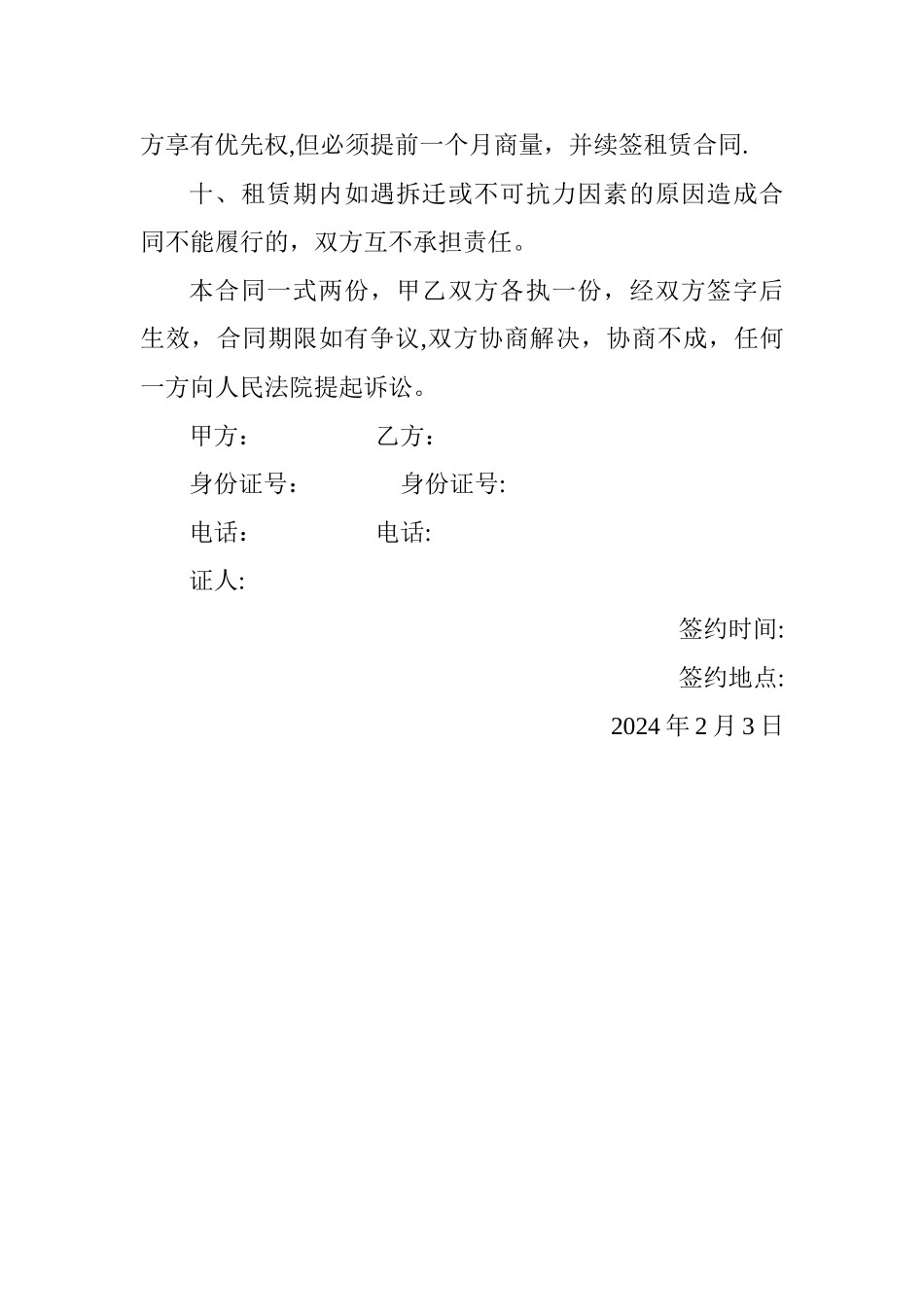 方享有优先权,但必须提前一个月商量，并续签租赁合同.

十、租赁期内如遇拆迁或不可抗力因素的原因造成合同不能履行的，双方互不承担责任。

本合同一式两份，甲乙双方各执一份，经双方签字后生效，合同期限如有争议,双方协商解决，协商不成，任何一方向人民法院提起诉讼。

甲方：　　　　乙方：

身份证号：　　　　身份证号:

电话：　　　　电话:

证人:

签约时间:

签约地点:

2024 年 2 月 3 日